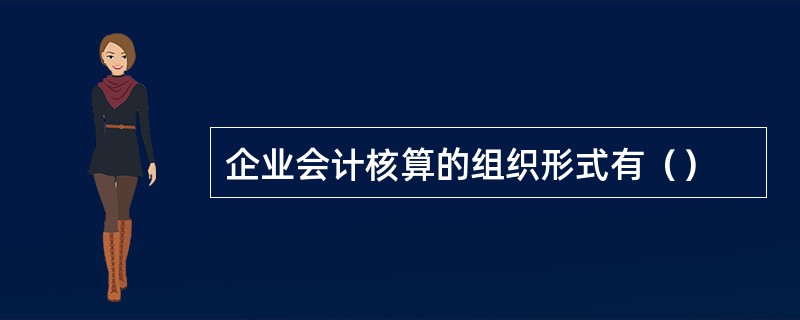 企业会计核算的组织形式有（）